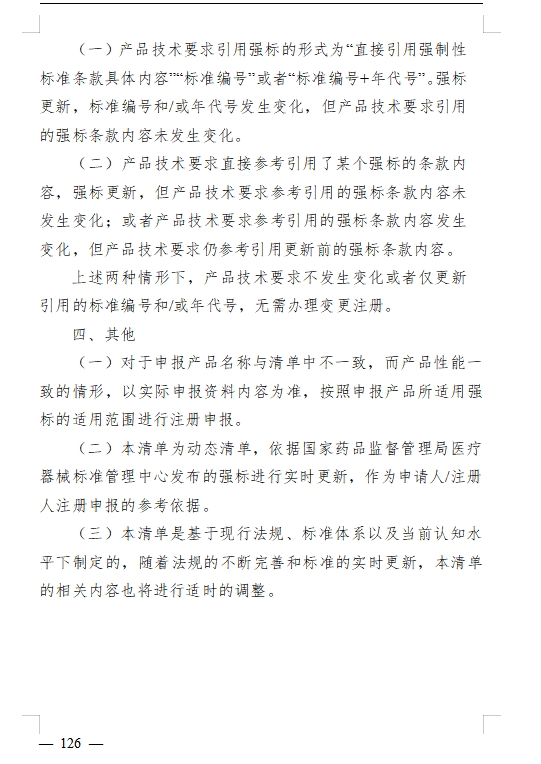 （一）产品技术要求引用强标的形式为“直接引用强制性标准条款具体内容”“标准编号”或者“标准编号+年代号”。强标更新，标准编号和/或年代号发生变化，但产品技术要求引用的强标条款内容未发生变化。

（二）产品技术要求直接参考引用了某个强标的条款内容，强标更新，但产品技术要求参考引用的强标条款内容未发生变化；或者产品技术要求参考引用的强标条款内容发生变化，但产品技术要求仍参考引用更新前的强标条款内容。

上述两种情形下，产品技术要求不发生变化或者仅更新引用的标准编号和/或年代号，无需办理变更注册。

四、其他

（一）对于申报产品名称与清单中不一致，而产品性能一致的情形，以实际申报资料内容为准，按照申报产品所适用强标的适用范围进行注册申报。

（二）本清单为动态清单，依据国家药品监督管理局医疗器械标准管理中心发布的强标进行实时更新，作为申请人/注册人注册申报的参考依据。

（三）本清单是基于现行法规、标准体系以及当前认知水平下制定的，随着法规的不断完善和标准的实时更新，本清单的相关内容也将进行适时的调整。

— 126 —